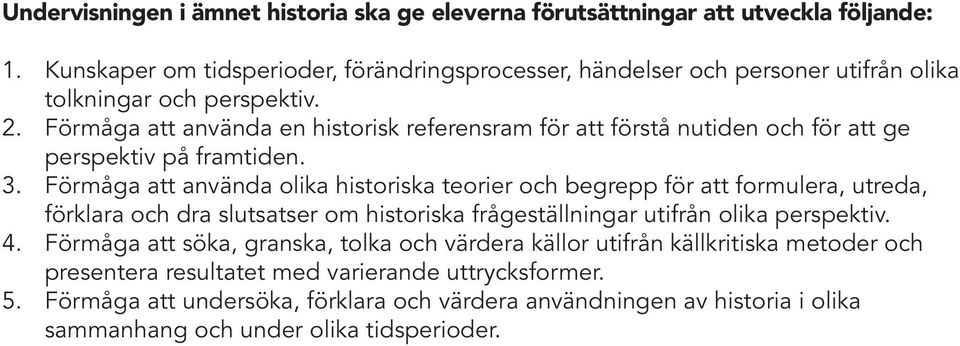 Undervisningen i ämnet historia ska ge eleverna förutsättningar att utveckla följande:

1. Kunskaper om tidsperioder, förändringsprocesser, händelser och personer utifrån olika tolkningar och perspektiv.
2. Förmåga att använda en historisk referensram för att förstå nutiden och för att ge perspektiv på framtiden.
3. Förmåga att använda olika historiska teorier och begrepp för att formulera, utreda, förklara och dra slutsatser om historiska frågeställningar utifrån olika perspektiv.
4. Förmåga att söka, granska, tolka och värdera källor utifrån källkritiska metoder och presentera resultatet med varierande uttrycksformer.
5. Förmåga att undersöka, förklara och värdera användningen av historia i olika sammanhang och under olika tidsperioder.